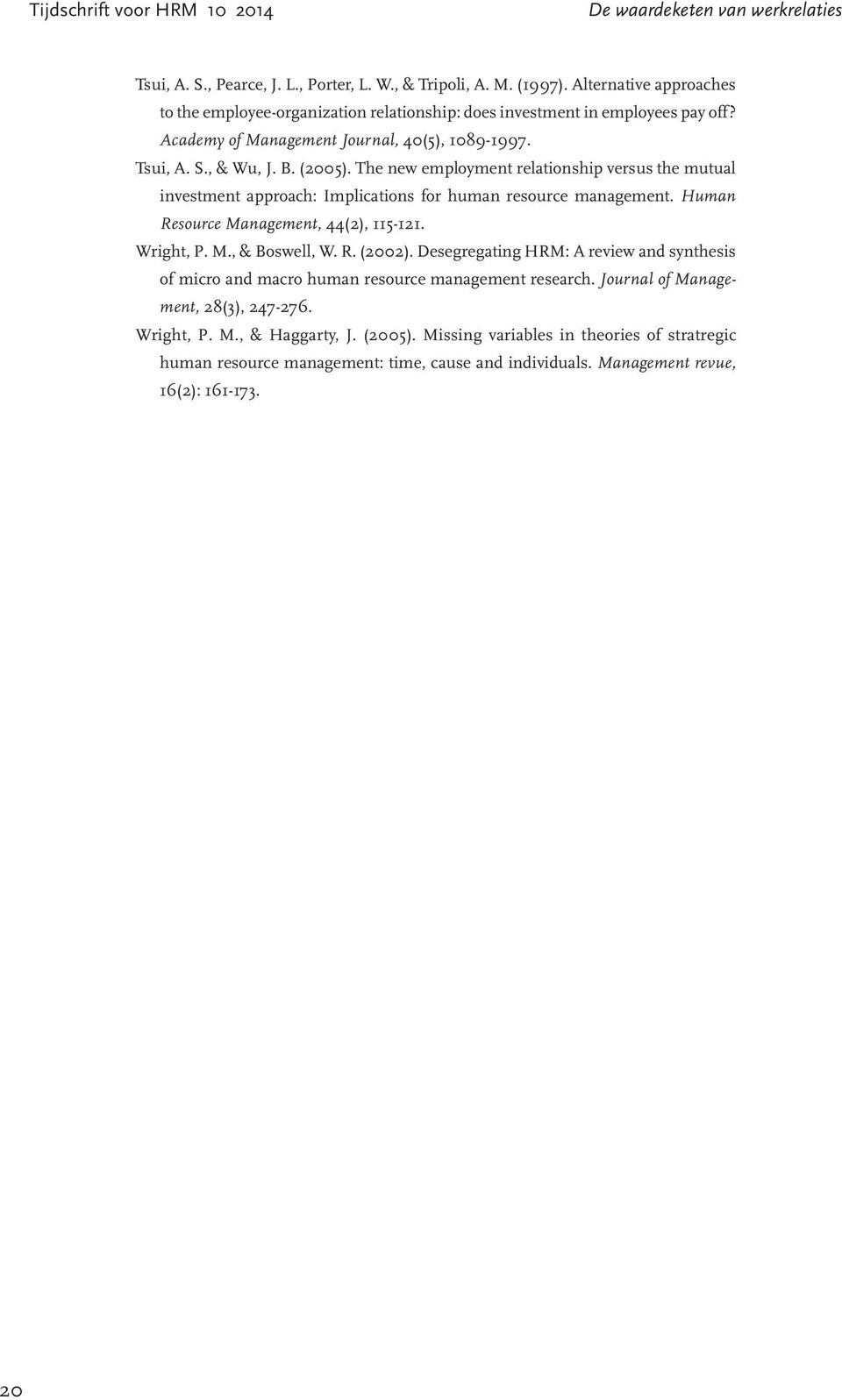 Tijdschrift voor HRM 10 2014 De waardeketen van werkrelaties

Tsui, A. S., Pearce, J. L., Porter, L. W., & Tripoli, A. M. (1997). Alternative approaches to the employee-organization relationship: does investment in employees pay off? Academy of Management Journal, 40(5), 1089-1997.

Tsui, A. S., & Wu, J. B. (2005). The new employment relationship versus the mutual investment approach: Implications for human resource management. Human Resource Management, 44(2), 115-121.

Wright, P. M., & Boswell, W. R. (2002). Desegregating HRM: A review and synthesis of micro and macro human resource management research. Journal of Management, 28(3), 247-276.

Wright, P. M., & Haggarty, J. (2005). Missing variables in theories of stratregic human resource management: time, cause and individuals. Management revue, 16(2): 161-173.

20